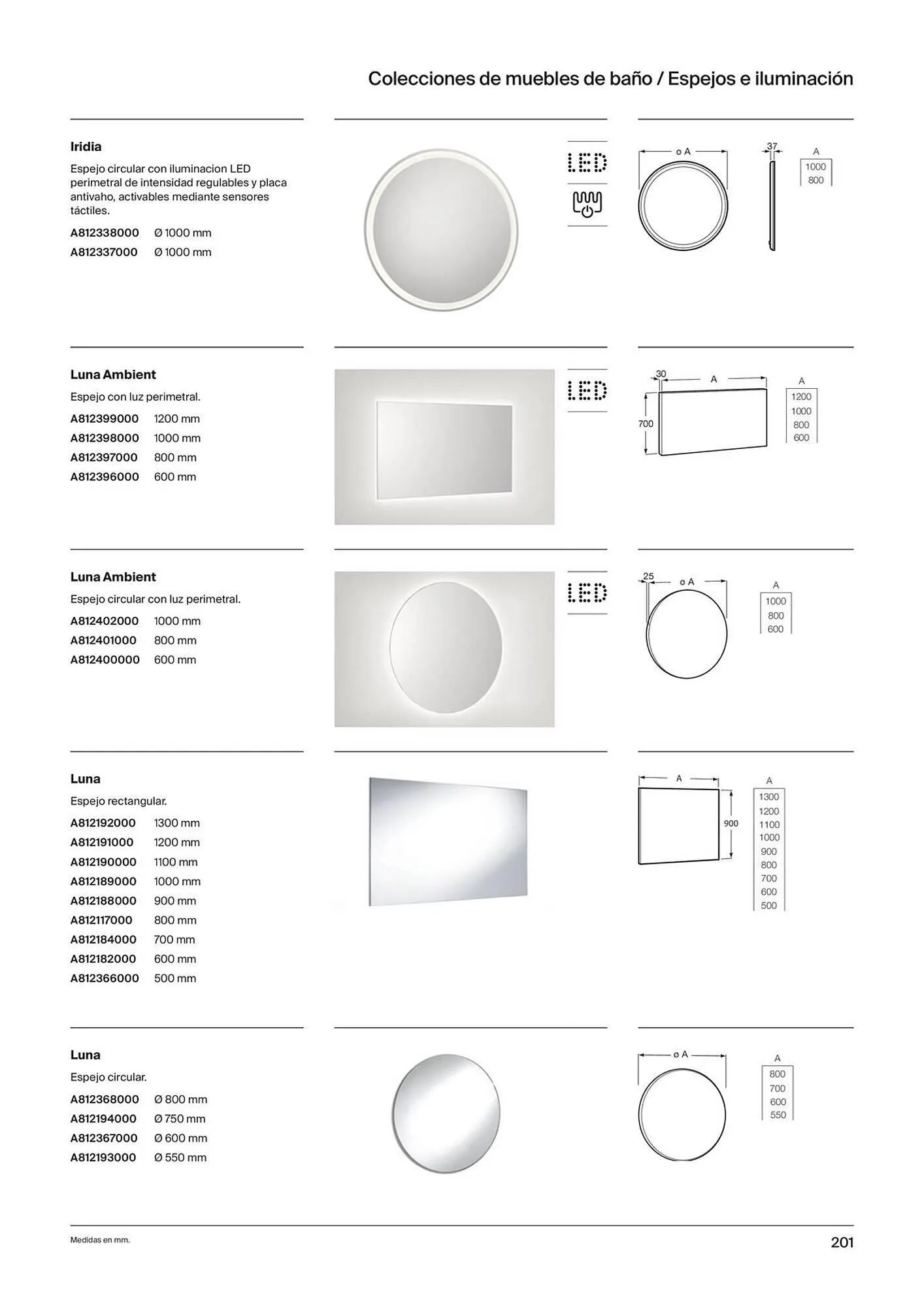 Colecciones de muebles de baño / Espejos e iluminación

Iridia
Espejo circular con iluminacion LED perimetral de intensidad regulables y placa antivaho, activables mediante sensores táctiles.
A812338000 Ø 1000 mm
A812337000 Ø 1000 mm

LED

ø A
37
A
1000
800

Luna Ambient
Espejo con luz perimetral.
A812399000 1200 mm
A812398000 1000 mm
A812397000 800 mm
A812396000 600 mm

LED

30
A
700
A
1200
1000
800
600

Luna Ambient
Espejo circular con luz perimetral.
A812402000 1000 mm
A812401000 800 mm
A812400000 600 mm

LED

25
ø A
A
1000
800
600

Luna
Espejo rectangular.
A812192000 1300 mm
A812191000 1200 mm
A812190000 1100 mm
A812189000 1000 mm
A812188000 900 mm
A812117000 800 mm
A812184000 700 mm
A812182000 600 mm
A812366000 500 mm

A
900
A
1300
1200
1100
1000
900
800
700
600
500

Luna
Espejo circular.
A812368000 Ø 800 mm
A812194000 Ø 750 mm
A812367000 Ø 600 mm
A812193000 Ø 550 mm

ø A
A
800
700
600
550

Medidas en mm.
201